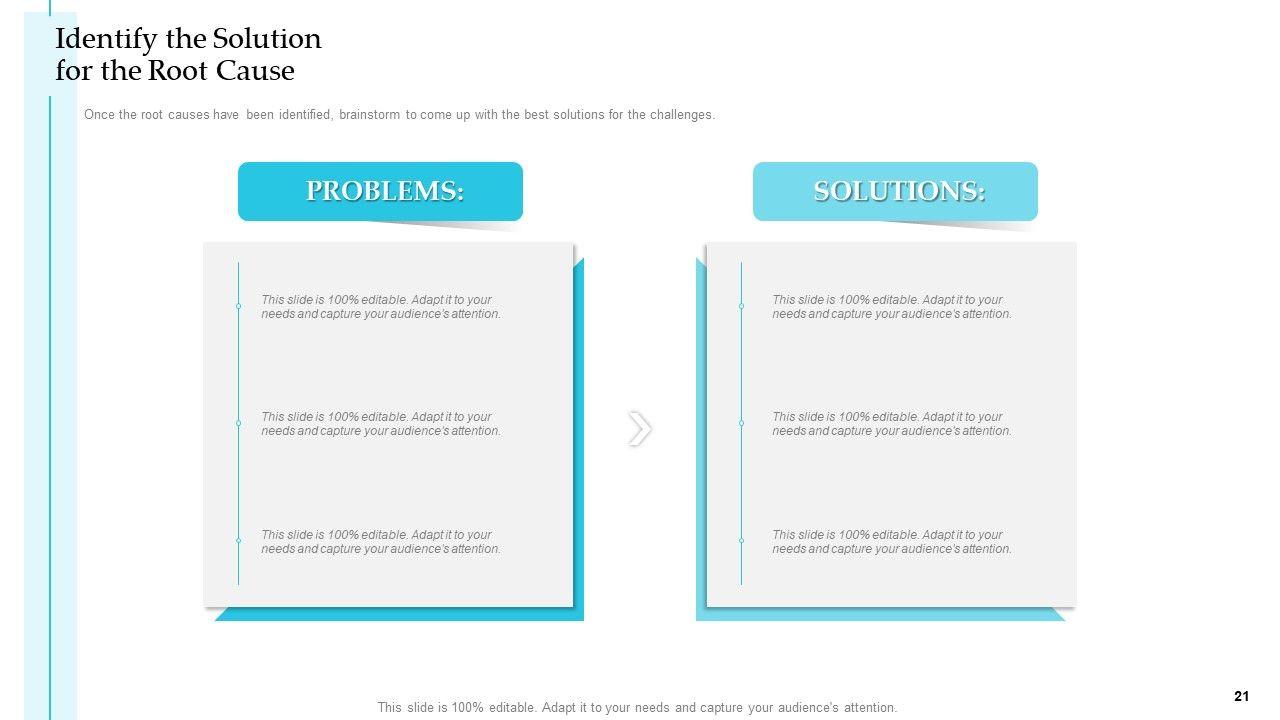 Identify the Solution
for the Root Cause

Once the root causes have been identified, brainstorm to come up with the best solutions for the challenges.

PROBLEMS:

This slide is 100% editable. Adapt it to your needs and capture your audience's attention.

This slide is 100% editable. Adapt it to your needs and capture your audience's attention.

This slide is 100% editable. Adapt it to your needs and capture your audience's attention.

SOLUTIONS:

This slide is 100% editable. Adapt it to your needs and capture your audience's attention.

This slide is 100% editable. Adapt it to your needs and capture your audience's attention.

This slide is 100% editable. Adapt it to your needs and capture your audience's attention.

This slide is 100% editable. Adapt it to your needs and capture your audience's attention.

21